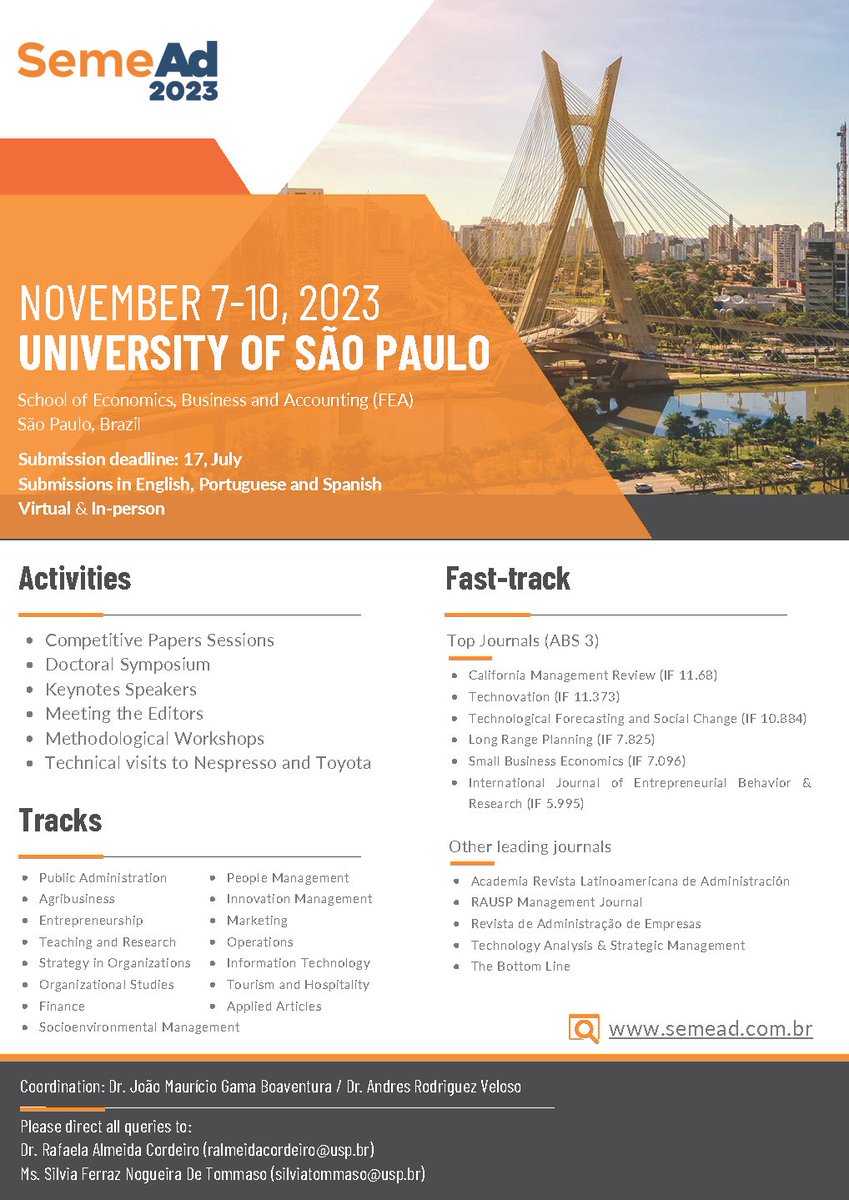 SemeAd 2023

NOVEMBER 7-10, 2023
UNIVERSITY OF SÃO PAULO

School of Economics, Business and Accounting (FEA)
São Paulo, Brazil

Submission deadline: 17, July
Submissions in English, Portuguese and Spanish
Virtual & In-person

Activities

- Competitive Papers Sessions
- Doctoral Symposium
- Keynotes Speakers
- Meeting the Editors
- Methodological Workshops
- Technical visits to Nespresso and Toyota

Tracks

- Public Administration
- Agribusiness
- Entrepreneurship
- Teaching and Research
- Strategy in Organizations
- Organizational Studies
- Finance
- Socioenvironmental Management
- People Management
- Innovation Management
- Marketing
- Operations
- Information Technology
- Tourism and Hospitality
- Applied Articles

Fast-track

Top Journals (ABS 3)

- California Management Review (IF 11.68)
- Technovation (IF 11.373)
- Technological Forecasting and Social Change (IF 10.884)
- Long Range Planning (IF 7.825)
- Small Business Economics (IF 7.096)
- International Journal of Entrepreneurial Behavior & Research (IF 5.995)

Other leading journals

- Academia Revista Latinoamericana de Administración
- RAUSP Management Journal
- Revista de Administração de Empresas
- Technology Analysis & Strategic Management
- The Bottom Line

www.semead.com.br

Coordination: Dr. João Maurício Gama Boaventura / Dr. Andres Rodriguez Veloso

Please direct all queries to:
Dr. Rafaela Almeida Cordeiro (ralmeidacordeiro@usp.br)
Ms. Silvia Ferraz Nogueira De Tommaso (silviatommaso@usp.br)